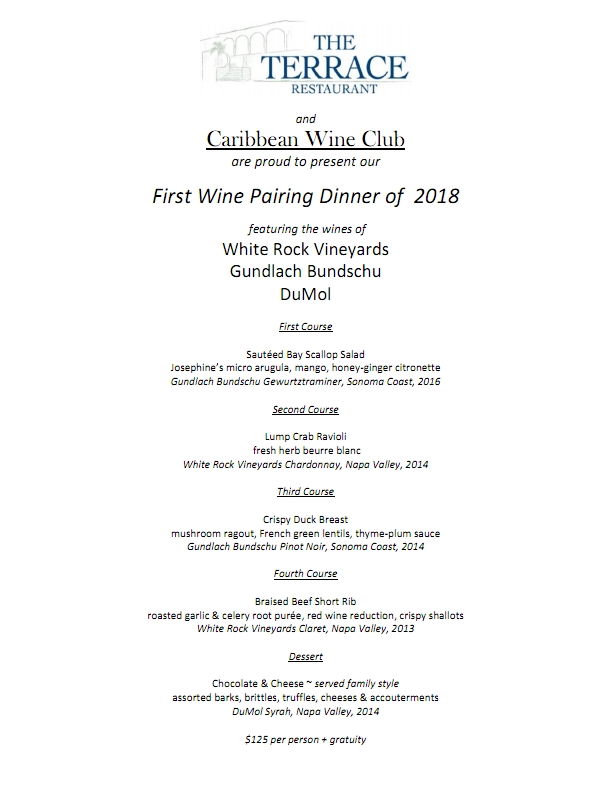 THE TERRACE RESTAURANT

and

Caribbean Wine Club

are proud to present our

First Wine Pairing Dinner of 2018

featuring the wines of

White Rock Vineyards

Gundlach Bundschu

DuMol

First Course

Sautéed Bay Scallop Salad
Josephine's micro arugula, mango, honey-ginger citronette
Gundlach Bundschu Gewurtztraminer, Sonoma Coast, 2016

Second Course

Lump Crab Ravioli
fresh herb beurre blanc
White Rock Vineyards Chardonnay, Napa Valley, 2014

Third Course

Crispy Duck Breast
mushroom ragout, French green lentils, thyme-plum sauce
Gundlach Bundschu Pinot Noir, Sonoma Coast, 2014

Fourth Course

Braised Beef Short Rib
roasted garlic & celery root purée, red wine reduction, crispy shallots
White Rock Vineyards Claret, Napa Valley, 2013

Dessert

Chocolate & Cheese ~ served family style
assorted barks, brittles, truffles, cheeses & accouterments
DuMol Syrah, Napa Valley, 2014

$125 per person + gratuity